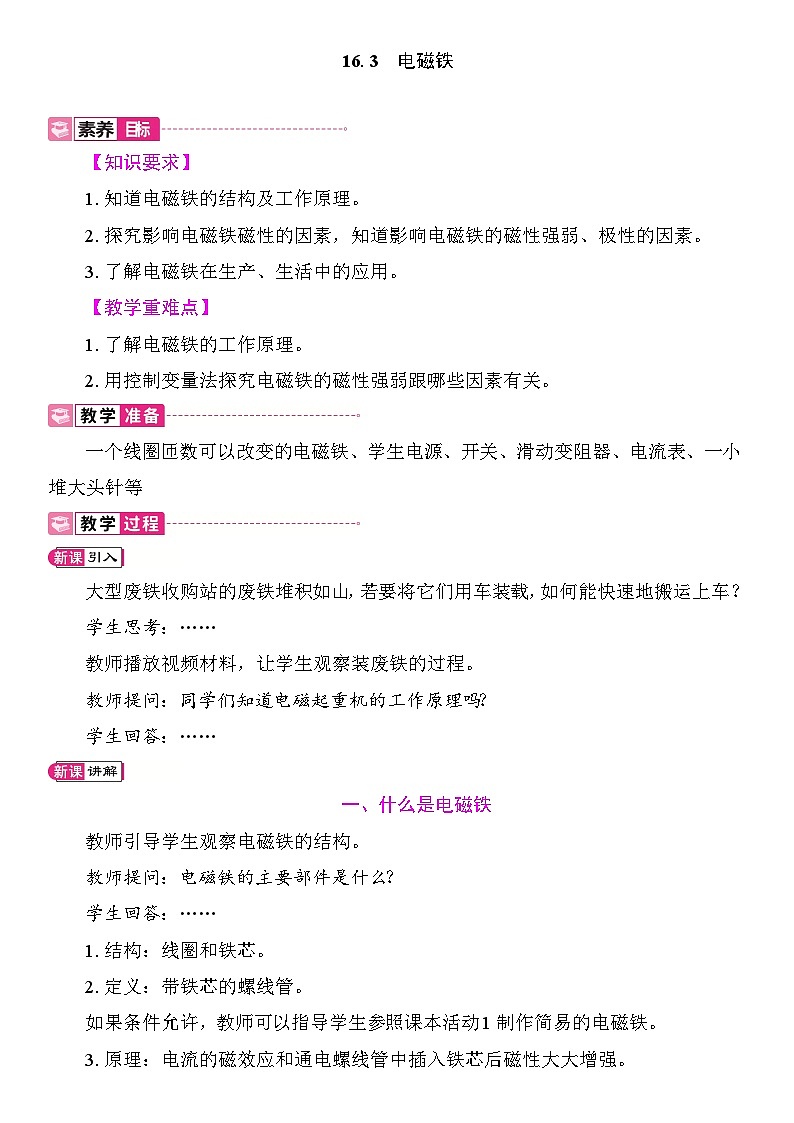 16. 3　电磁铁

素养 目标

【知识要求】

1. 知道电磁铁的结构及工作原理。

2. 探究影响电磁铁磁性的因素，知道影响电磁铁的磁性强弱、极性的因素。

3. 了解电磁铁在生产、生活中的应用。

【教学重难点】

1. 了解电磁铁的工作原理。

2. 用控制变量法探究电磁铁的磁性强弱跟哪些因素有关。

教学 准备

一个线圈匝数可以改变的电磁铁、学生电源、开关、滑动变阻器、电流表、一小堆大头针等

教学 过程

新课 引入

大型废铁收购站的废铁堆积如山，若要将它们用车装载，如何能快速地搬运上车？

学生思考：……

教师播放视频材料，让学生观察装废铁的过程。

教师提问：同学们知道电磁起重机的工作原理吗？

学生回答：……

新课 讲解

一、什么是电磁铁

教师引导学生观察电磁铁的结构。

教师提问：电磁铁的主要部件是什么？

学生回答：……

1. 结构：线圈和铁芯。

2. 定义：带铁芯的螺线管。

如果条件允许，教师可以指导学生参照课本活动1 制作简易的电磁铁。

3. 原理：电流的磁效应和通电螺线管中插入铁芯后磁性大大增强。